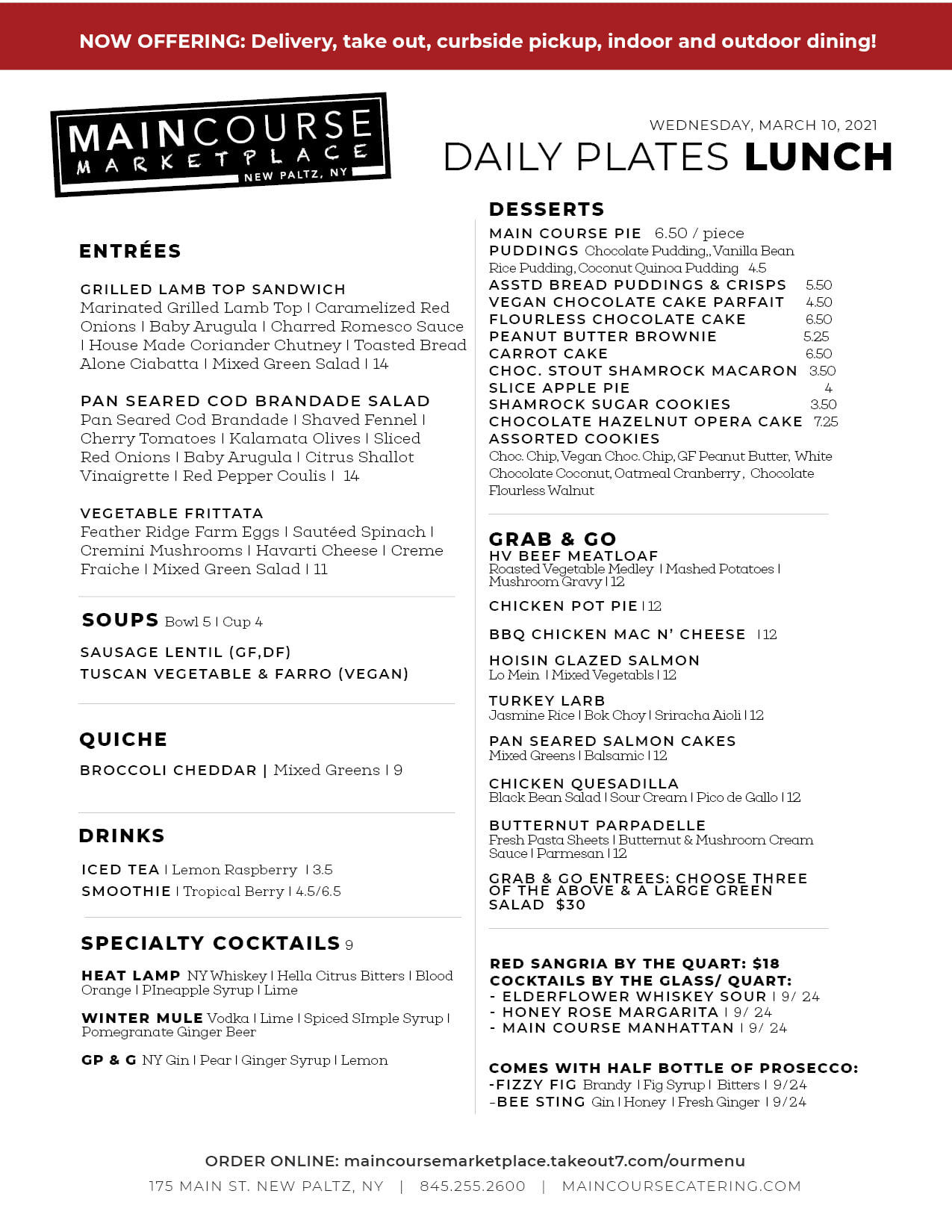 NOW OFFERING: Delivery, take out, curbside pickup, indoor and outdoor dining!

MAINCOURSE MARKETPLACE NEW PALTZ, NY

WEDNESDAY, MARCH 10, 2021
DAILY PLATES LUNCH

ENTRÉES

GRILLED LAMB TOP SANDWICH
Marinated Grilled Lamb Top | Caramelized Red Onions | Baby Arugula | Charred Romesco Sauce | House Made Coriander Chutney | Toasted Bread Alone Ciabatta | Mixed Green Salad | 14

PAN SEARED COD BRANDADE SALAD
Pan Seared Cod Brandade | Shaved Fennel | Cherry Tomatoes | Kalamata Olives | Sliced Red Onions | Baby Arugula | Citrus Shallot Vinaigrette | Red Pepper Coulis | 14

VEGETABLE FRITTATA
Feather Ridge Farm Eggs | Sautéed Spinach | Cremini Mushrooms | Havarti Cheese | Creme Fraiche | Mixed Green Salad | 11

SOUPS Bowl 5 | Cup 4
SAUSAGE LENTIL (GF,DF)
TUSCAN VEGETABLE & FARRO (VEGAN)

QUICHE
BROCCOLI CHEDDAR | Mixed Greens | 9

DRINKS
ICED TEA | Lemon Raspberry | 3.5
SMOOTHIE | Tropical Berry | 4.5/6.5

SPECIALTY COCKTAILS 9
HEAT LAMP NY Whiskey | Hella Citrus Bitters | Blood Orange | PIneapple Syrup | Lime
WINTER MULE Vodka | Lime | Spiced SImple Syrup | Pomegranate Ginger Beer
GP & G NY Gin | Pear | Ginger Syrup | Lemon

DESSERTS
MAIN COURSE PIE 6.50 / piece
PUDDINGS Chocolate Pudding,, Vanilla Bean Rice Pudding, Coconut Quinoa Pudding 4.5
ASSTD BREAD PUDDINGS & CRISPS 5.50
VEGAN CHOCOLATE CAKE PARFAIT 4.50
FLOURLESS CHOCOLATE CAKE 6.50
PEANUT BUTTER BROWNIE 5.25
CARROT CAKE 6.50
CHOC. STOUT SHAMROCK MACARON 3.50
SLICE APPLE PIE 4
SHAMROCK SUGAR COOKIES 3.50
CHOCOLATE HAZELNUT OPERA CAKE 7.25
ASSORTED COOKIES
Choc. Chip, Vegan Choc. Chip, GF Peanut Butter, White Chocolate Coconut, Oatmeal Cranberry, Chocolate Flourless Walnut

GRAB & GO
HV BEEF MEATLOAF
Roasted Vegetable Medley | Mashed Potatoes | Mushroom Gravy | 12
CHICKEN POT PIE | 12
BBQ CHICKEN MAC N' CHEESE | 12
HOISIN GLAZED SALMON
Lo Mein | Mixed Vegetabls | 12
TURKEY LARB
Jasmine Rice | Bok Choy | Sriracha Aioli | 12
PAN SEARED SALMON CAKES
Mixed Greens | Balsamic | 12
CHICKEN QUESADILLA
Black Bean Salad | Sour Cream | Pico de Gallo | 12
BUTTERNUT PARPADELLE
Fresh Pasta Sheets | Butternut & Mushroom Cream Sauce | Parmesan | 12
GRAB & GO ENTREES: CHOOSE THREE OF THE ABOVE & A LARGE GREEN SALAD $30

RED SANGRIA BY THE QUART: $18
COCKTAILS BY THE GLASS/ QUART:
- ELDERFLOWER WHISKEY SOUR | 9/ 24
- HONEY ROSE MARGARITA | 9/ 24
- MAIN COURSE MANHATTAN | 9/ 24

COMES WITH HALF BOTTLE OF PROSECCO:
-FIZZY FIG Brandy | Fig Syrup | Bitters | 9/24
-BEE STING Gin | Honey | Fresh Ginger | 9/24

ORDER ONLINE: maincoursemarketplace.takeout7.com/ourmenu
175 MAIN ST. NEW PALTZ, NY | 845.255.2600 | MAINCOURSECATERING.COM